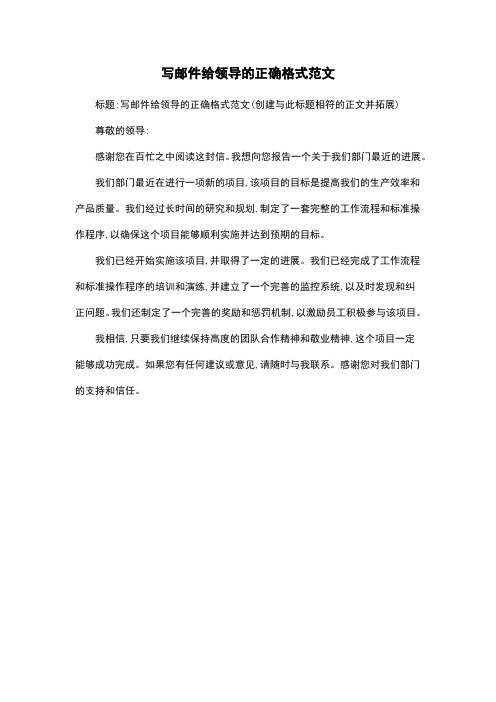 写邮件给领导的正确格式范文

标题：写邮件给领导的正确格式范文（创建与此标题相符的正文并拓展）

尊敬的领导：

感谢您在百忙之中阅读这封信。我想向您报告一个关于我们部门最近的进展。

我们部门最近在进行一项新的项目，该项目的目标是提高我们的生产效率和产品质量。我们经过长时间的研究和规划，制定了一套完整的工作流程和标准操作程序，以确保这个项目能够顺利实施并达到预期的目标。

我们已经开始实施该项目，并取得了一定的进展。我们已经完成了工作流程和标准操作程序的培训和演练，并建立了一个完善的监控系统，以及时发现和纠正问题。我们还制定了一个完善的奖励和惩罚机制，以激励员工积极参与该项目。

我相信，只要我们继续保持高度的团队合作精神和敬业精神，这个项目一定能够成功完成。如果您有任何建议或意见，请随时与我联系。感谢您对我们部门的支持和信任。